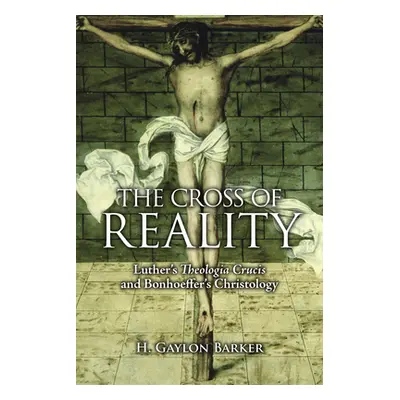 THE CROSS OF REALITY

Luther's Theologia Crucis and Bonhoeffer's Christology

H. GAYLON BARKER